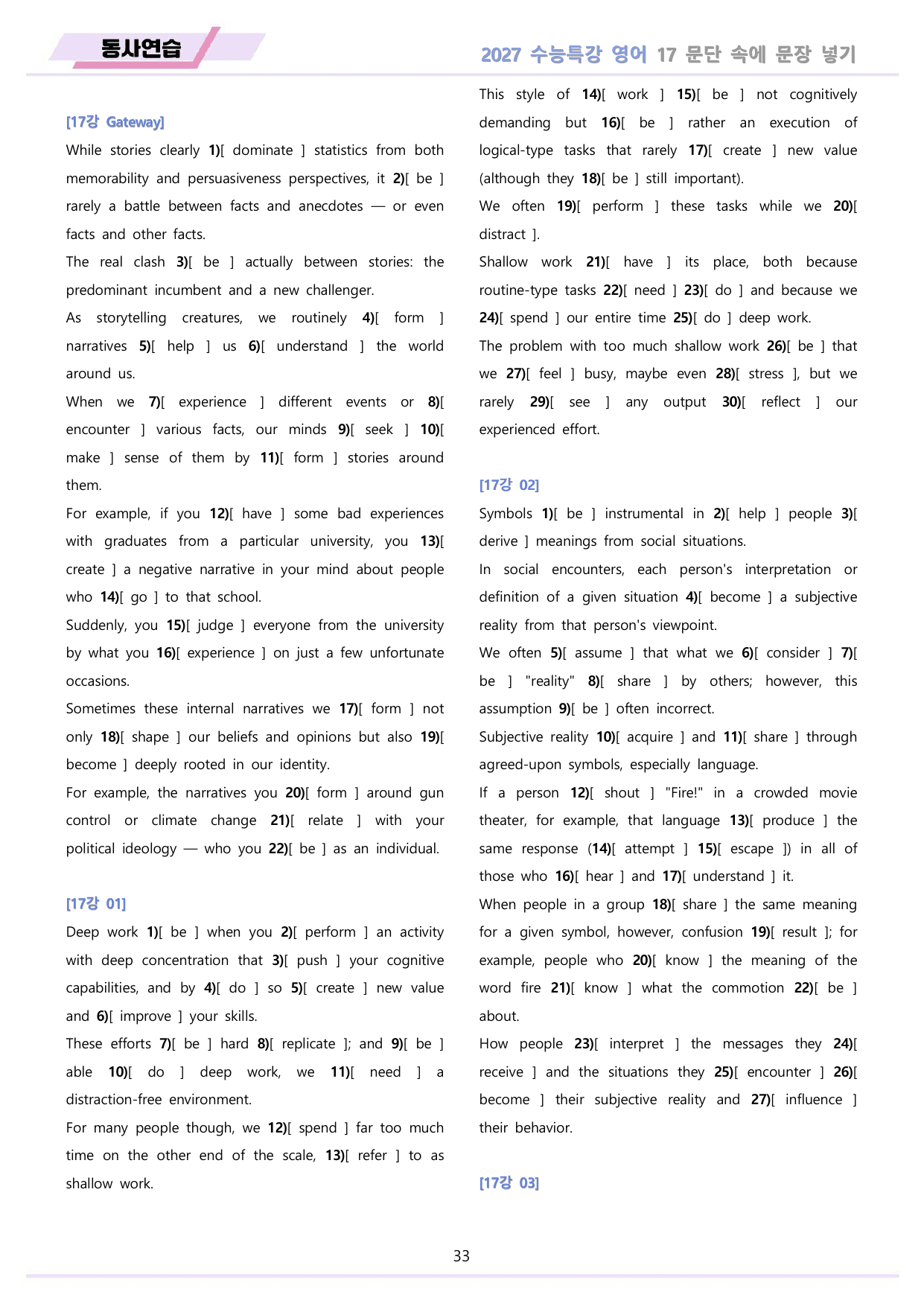 동사연습

2027 수능특강 영어 17 문단 속에 문장 넣기

[17강 Gateway]

While stories clearly 1)[ dominate ] statistics from both memorability and persuasiveness perspectives, it 2)[ be ] rarely a battle between facts and anecdotes — or even facts and other facts.

The real clash 3)[ be ] actually between stories: the predominant incumbent and a new challenger.

As storytelling creatures, we routinely 4)[ form ] narratives 5)[ help ] us 6)[ understand ] the world around us.

When we 7)[ experience ] different events or 8)[ encounter ] various facts, our minds 9)[ seek ] 10)[ make ] sense of them by 11)[ form ] stories around them.

For example, if you 12)[ have ] some bad experiences with graduates from a particular university, you 13)[ create ] a negative narrative in your mind about people who 14)[ go ] to that school.

Suddenly, you 15)[ judge ] everyone from the university by what you 16)[ experience ] on just a few unfortunate occasions.

Sometimes these internal narratives we 17)[ form ] not only 18)[ shape ] our beliefs and opinions but also 19)[ become ] deeply rooted in our identity.

For example, the narratives you 20)[ form ] around gun control or climate change 21)[ relate ] with your political ideology — who you 22)[ be ] as an individual.

[17강 01]

Deep work 1)[ be ] when you 2)[ perform ] an activity with deep concentration that 3)[ push ] your cognitive capabilities, and by 4)[ do ] so 5)[ create ] new value and 6)[ improve ] your skills.

These efforts 7)[ be ] hard 8)[ replicate ]; and 9)[ be ] able 10)[ do ] deep work, we 11)[ need ] a distraction-free environment.

For many people though, we 12)[ spend ] far too much time on the other end of the scale, 13)[ refer ] to as shallow work.

This style of 14)[ work ] 15)[ be ] not cognitively demanding but 16)[ be ] rather an execution of logical-type tasks that rarely 17)[ create ] new value (although they 18)[ be ] still important).

We often 19)[ perform ] these tasks while we 20)[ distract ].

Shallow work 21)[ have ] its place, both because routine-type tasks 22)[ need ] 23)[ do ] and because we 24)[ spend ] our entire time 25)[ do ] deep work.

The problem with too much shallow work 26)[ be ] that we 27)[ feel ] busy, maybe even 28)[ stress ], but we rarely 29)[ see ] any output 30)[ reflect ] our experienced effort.

[17강 02]

Symbols 1)[ be ] instrumental in 2)[ help ] people 3)[ derive ] meanings from social situations.

In social encounters, each person's interpretation or definition of a given situation 4)[ become ] a subjective reality from that person's viewpoint.

We often 5)[ assume ] that what we 6)[ consider ] 7)[ be ] "reality" 8)[ share ] by others; however, this assumption 9)[ be ] often incorrect.

Subjective reality 10)[ acquire ] and 11)[ share ] through agreed-upon symbols, especially language.

If a person 12)[ shout ] "Fire!" in a crowded movie theater, for example, that language 13)[ produce ] the same response (14)[ attempt ] 15)[ escape ]) in all of those who 16)[ hear ] and 17)[ understand ] it.

When people in a group 18)[ share ] the same meaning for a given symbol, however, confusion 19)[ result ]; for example, people who 20)[ know ] the meaning of the word fire 21)[ know ] what the commotion 22)[ be ] about.

How people 23)[ interpret ] the messages they 24)[ receive ] and the situations they 25)[ encounter ] 26)[ become ] their subjective reality and 27)[ influence ] their behavior.

[17강 03]

33